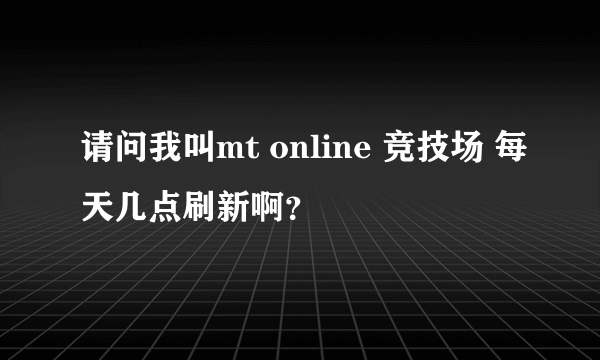 请问我叫mt online 竞技场 每天几点刷新啊?